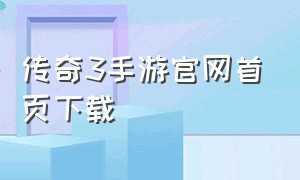 传奇3手游官网首页下载